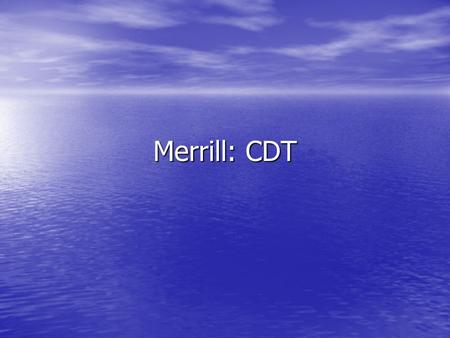 Merrill: CDT